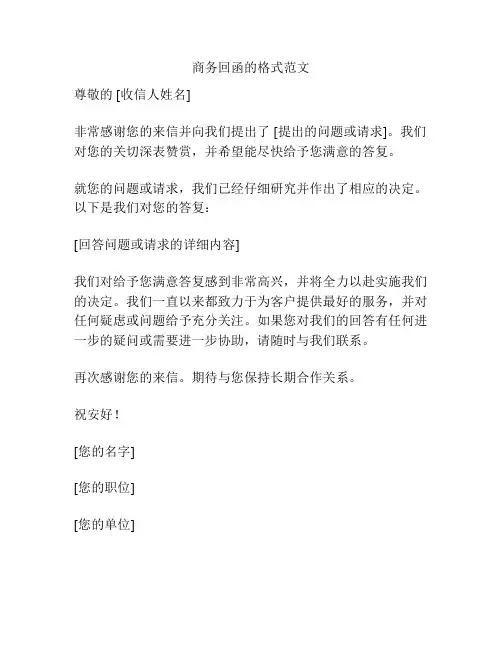 商务回函的格式范文

尊敬的 [收信人姓名]

非常感谢您的来信并向我们提出了 [提出的问题或请求]。我们对您的关切深表赞赏，并希望能尽快给予您满意的答复。

就您的问题或请求，我们已经仔细研究并作出了相应的决定。以下是我们对您的答复：

[回答问题或请求的详细内容]

我们对给予您满意答复感到非常高兴，并将全力以赴实施我们的决定。我们一直以来都致力于为客户提供最好的服务，并对任何疑虑或问题给予充分关注。如果您对我们的回答有任何进一步的疑问或需要进一步协助，请随时与我们联系。

再次感谢您的来信。期待与您保持长期合作关系。

祝安好！

[您的名字]

[您的职位]

[您的单位]